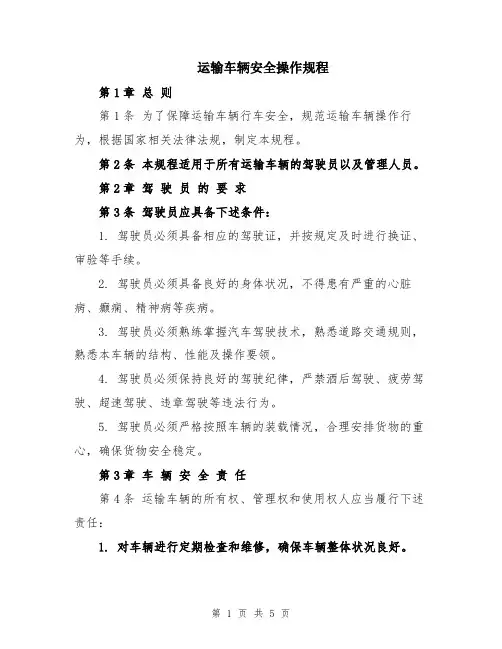 运输车辆安全操作规程

第1章 总 则

第1条 为了保障运输车辆行车安全，规范运输车辆操作行为，根据国家相关法律法规，制定本规程。

第2条 本规程适用于所有运输车辆的驾驶员以及管理人员。

第2章 驾 驶 员 的 要 求

第3条 驾驶员应具备下述条件：

1. 驾驶员必须具备相应的驾驶证，并按规定及时进行换证、审验等手续。

2. 驾驶员必须具备良好的身体状况，不得患有严重的心脏病、癫痫、精神病等疾病。

3. 驾驶员必须熟练掌握汽车驾驶技术，熟悉道路交通规则，熟悉本车辆的结构、性能及操作要领。

4. 驾驶员必须保持良好的驾驶纪律，严禁酒后驾驶、疲劳驾驶、超速驾驶、违章驾驶等违法行为。

5. 驾驶员必须严格按照车辆的装载情况，合理安排货物的重心，确保货物安全稳定。

第3章 车 辆 安 全 责 任

第4条 运输车辆的所有权、管理权和使用权人应当履行下述责任：

1. 对车辆进行定期检查和维修，确保车辆整体状况良好。

第 1 页 共 5 页